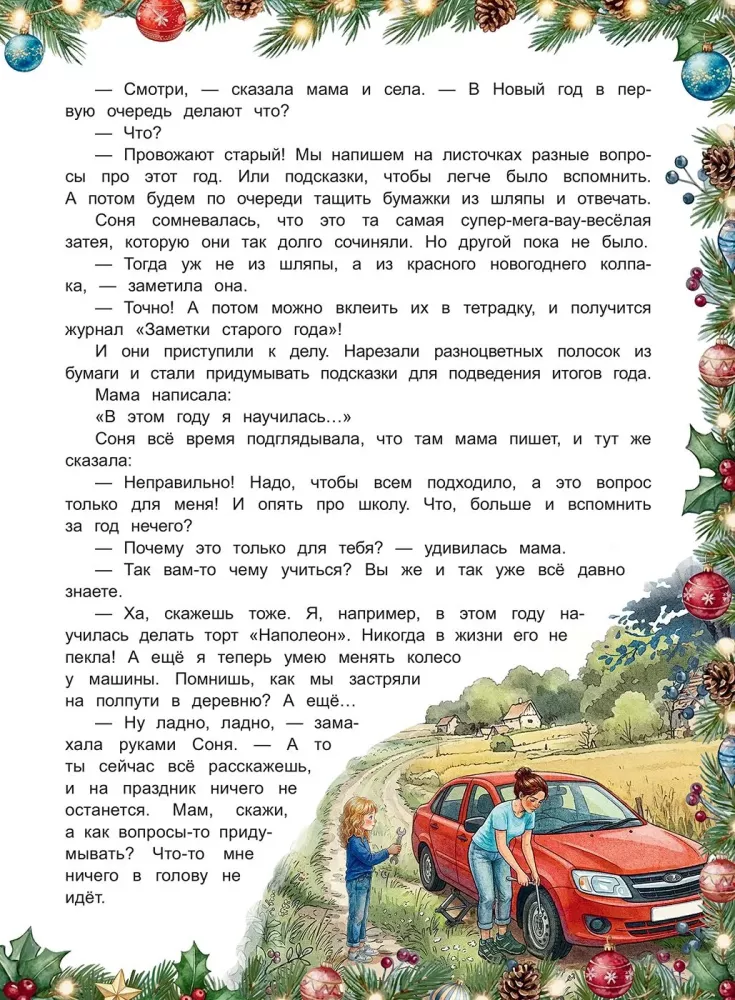 — Смотри, — сказала мама и села. — В Новый год в первую очередь делают что?

— Что?

— Провожают старый! Мы напишем на листочках разные вопросы про этот год. Или подсказки, чтобы легче было вспомнить. А потом будем по очереди тащить бумажки из шляпы и отвечать.

Соня сомневалась, что это та самая супер-мега-вау-весёлая затея, которую они так долго сочиняли. Но другой пока не было.

— Тогда уж не из шляпы, а из красного новогоднего колпака, — заметила она.

— Точно! А потом можно вклеить их в тетрадку, и получится журнал «Заметки старого года»!

И они приступили к делу. Нарезали разноцветных полосок из бумаги и стали придумывать подсказки для подведения итогов года.

Мама написала:

«В этом году я научилась…»

Соня всё время подглядывала, что там мама пишет, и тут же сказала:

— Неправильно! Надо, чтобы всем подходило, а это вопрос только для меня! И опять про школу. Что, больше и вспомнить за год нечего?

— Почему это только для тебя? — удивилась мама.

— Так вам-то чему учиться? Вы же и так уже всё давно знаете.

— Ха, скажешь тоже. Я, например, в этом году научилась делать торт «Наполеон». Никогда в жизни его не пекла! А ещё я теперь умею менять колесо у машины. Помнишь, как мы застряли на полпути в деревню? А ещё…

— Ну ладно, ладно, — замахала руками Соня. — А то ты сейчас всё расскажешь, и на праздник ничего не останется. Мам, скажи, а как вопросы-то придумывать? Что-то мне ничего в голову не идёт.